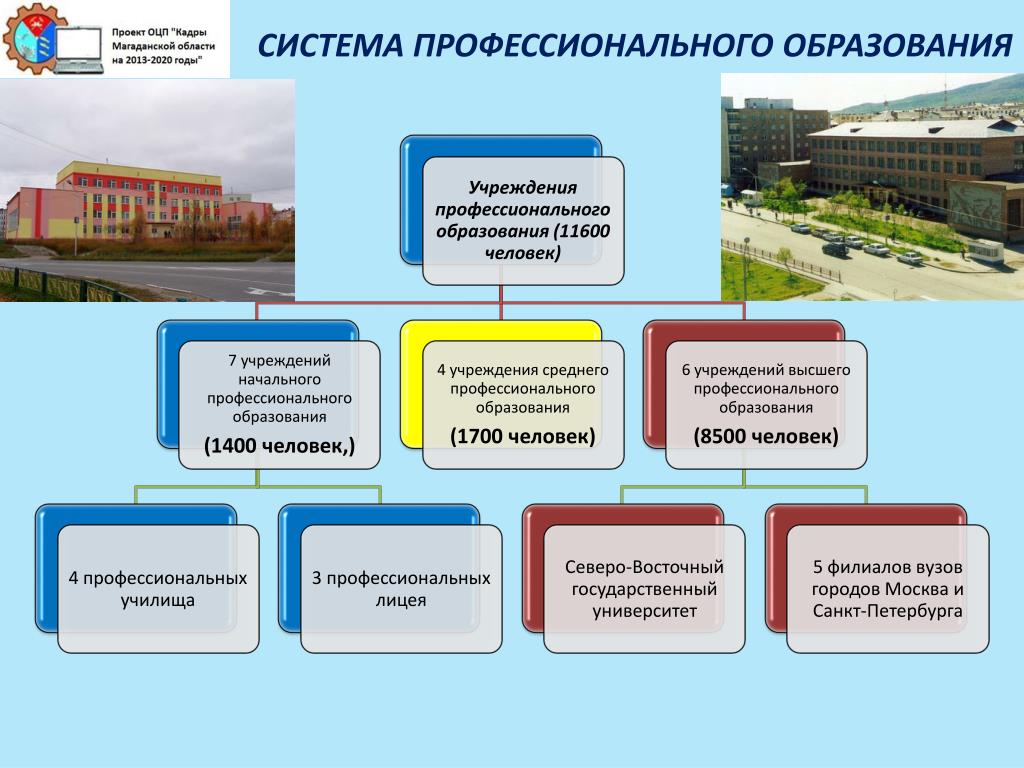 Проект ОЦП "Кадры Магаданской области на 2013-2020 годы"

СИСТЕМА ПРОФЕССИОНАЛЬНОГО ОБРАЗОВАНИЯ

Учреждения профессионального образования (11600 человек)

7 учреждений начального профессионального образования
(1400 человек,)

4 учреждения среднего профессионального образования
(1700 человек)

6 учреждений высшего профессионального образования
(8500 человек)

4 профессиональных училища

3 профессиональных лицея

Северо-Восточный государственный университет

5 филиалов вузов городов Москва и Санкт-Петербурга